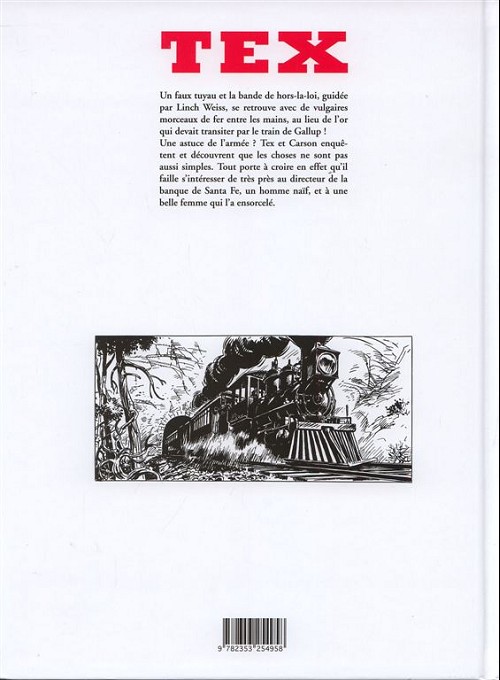 TEX

Un faux tuyau et la bande de hors-la-loi, guidée par Linch Weiss, se retrouve avec de vulgaires morceaux de fer entre les mains, au lieu de l'or qui devait transiter par le train de Gallup !
Une astuce de l'armée ? Tex et Carson enquêtent et découvrent que les choses ne sont pas aussi simples. Tout porte à croire en effet qu'il faille s'intéresser de très près au directeur de la banque de Santa Fe, un homme naïf, et à une belle femme qui l'a ensorcelé.

9 782353 254958